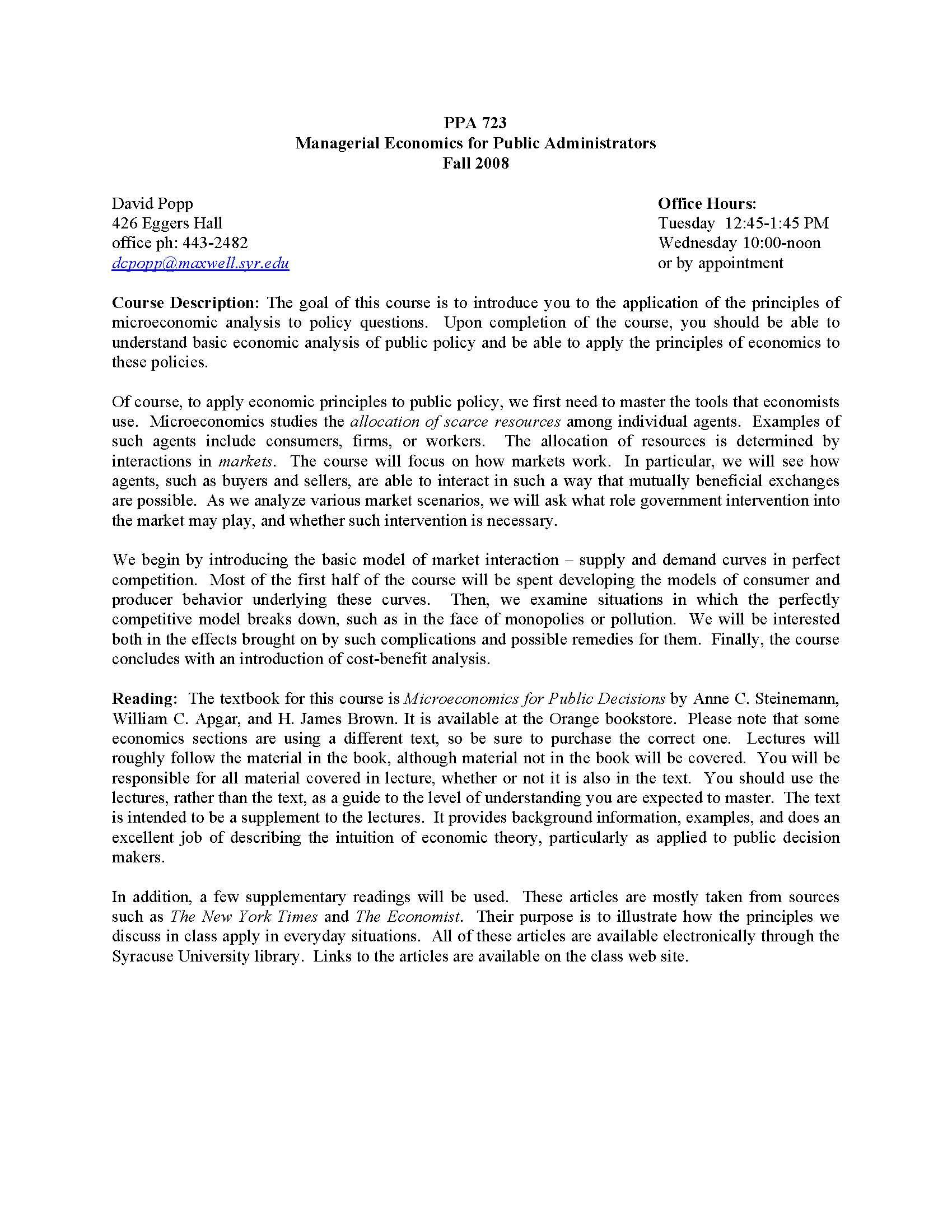 PPA 723
Managerial Economics for Public Administrators
Fall 2008

David Popp
426 Eggers Hall
office ph: 443-2482
dcpopp@maxwell.syr.edu

Office Hours:
Tuesday 12:45-1:45 PM
Wednesday 10:00-noon
or by appointment

Course Description: The goal of this course is to introduce you to the application of the principles of microeconomic analysis to policy questions. Upon completion of the course, you should be able to understand basic economic analysis of public policy and be able to apply the principles of economics to these policies.

Of course, to apply economic principles to public policy, we first need to master the tools that economists use. Microeconomics studies the allocation of scarce resources among individual agents. Examples of such agents include consumers, firms, or workers. The allocation of resources is determined by interactions in markets. The course will focus on how markets work. In particular, we will see how agents, such as buyers and sellers, are able to interact in such a way that mutually beneficial exchanges are possible. As we analyze various market scenarios, we will ask what role government intervention into the market may play, and whether such intervention is necessary.

We begin by introducing the basic model of market interaction – supply and demand curves in perfect competition. Most of the first half of the course will be spent developing the models of consumer and producer behavior underlying these curves. Then, we examine situations in which the perfectly competitive model breaks down, such as in the face of monopolies or pollution. We will be interested both in the effects brought on by such complications and possible remedies for them. Finally, the course concludes with an introduction of cost-benefit analysis.

Reading: The textbook for this course is Microeconomics for Public Decisions by Anne C. Steinemann, William C. Apgar, and H. James Brown. It is available at the Orange bookstore. Please note that some economics sections are using a different text, so be sure to purchase the correct one. Lectures will roughly follow the material in the book, although material not in the book will be covered. You will be responsible for all material covered in lecture, whether or not it is also in the text. You should use the lectures, rather than the text, as a guide to the level of understanding you are expected to master. The text is intended to be a supplement to the lectures. It provides background information, examples, and does an excellent job of describing the intuition of economic theory, particularly as applied to public decision makers.

In addition, a few supplementary readings will be used. These articles are mostly taken from sources such as The New York Times and The Economist. Their purpose is to illustrate how the principles we discuss in class apply in everyday situations. All of these articles are available electronically through the Syracuse University library. Links to the articles are available on the class web site.